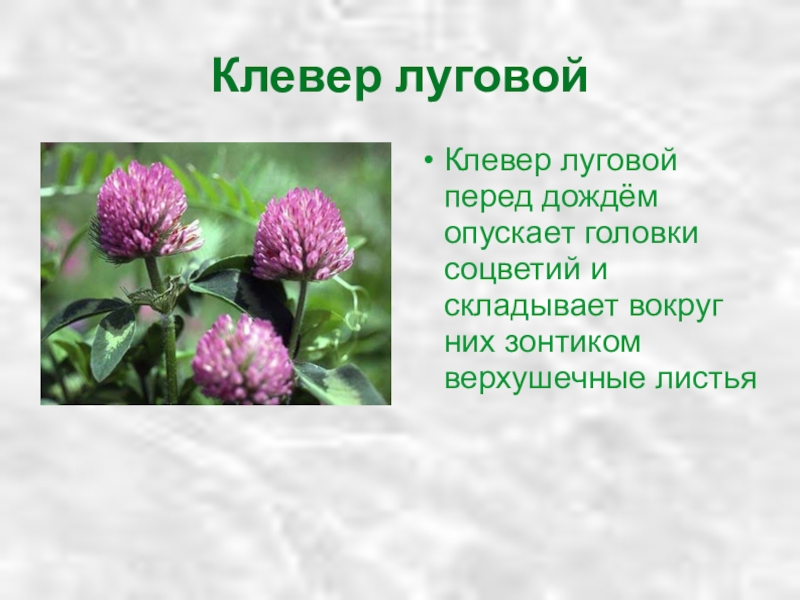 Клевер луговой

• Клевер луговой перед дождём опускает головки соцветий и складывает вокруг них зонтиком верхушечные листья